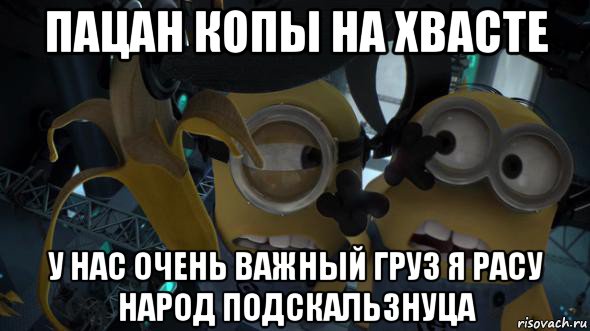 ПАЦАН КОПЫ НА ХВАСТЕ

У НАС ОЧЕНЬ ВАЖНЫЙ ГРУЗ Я РАСУ НАРОД ПОДСКАЛЬЗНУЦА

risovach.ru